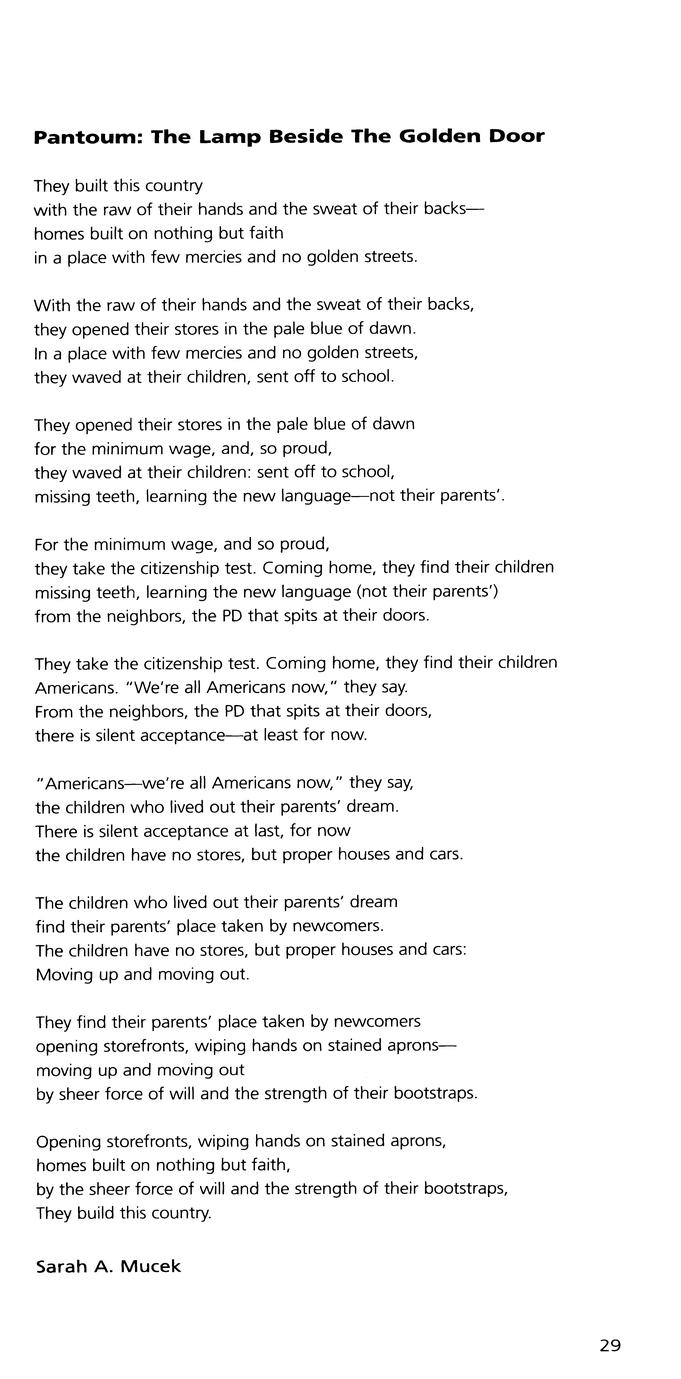 Pantoum: The Lamp Beside The Golden Door

They built this country
with the raw of their hands and the sweat of their backs—
homes built on nothing but faith
in a place with few mercies and no golden streets.

With the raw of their hands and the sweat of their backs,
they opened their stores in the pale blue of dawn.
In a place with few mercies and no golden streets,
they waved at their children, sent off to school.

They opened their stores in the pale blue of dawn
for the minimum wage, and, so proud,
they waved at their children: sent off to school,
missing teeth, learning the new language—not their parents'.

For the minimum wage, and so proud,
they take the citizenship test. Coming home, they find their children
missing teeth, learning the new language (not their parents')
from the neighbors, the PD that spits at their doors.

They take the citizenship test. Coming home, they find their children
Americans. "We're all Americans now," they say.
From the neighbors, the PD that spits at their doors,
there is silent acceptance—at least for now.

"Americans—we're all Americans now," they say,
the children who lived out their parents' dream.
There is silent acceptance at last, for now
the children have no stores, but proper houses and cars.

The children who lived out their parents' dream
find their parents' place taken by newcomers.
The children have no stores, but proper houses and cars:
Moving up and moving out.

They find their parents' place taken by newcomers
opening storefronts, wiping hands on stained aprons—
moving up and moving out
by sheer force of will and the strength of their bootstraps.

Opening storefronts, wiping hands on stained aprons,
homes built on nothing but faith,
by the sheer force of will and the strength of their bootstraps,
They build this country.

Sarah A. Mucek

29